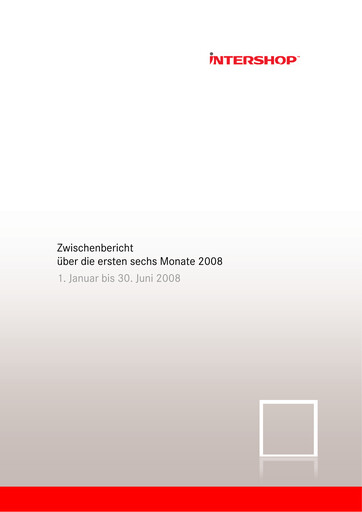 INTERSHOP™

Zwischenbericht
über die ersten sechs Monate 2008

1. Januar bis 30. Juni 2008